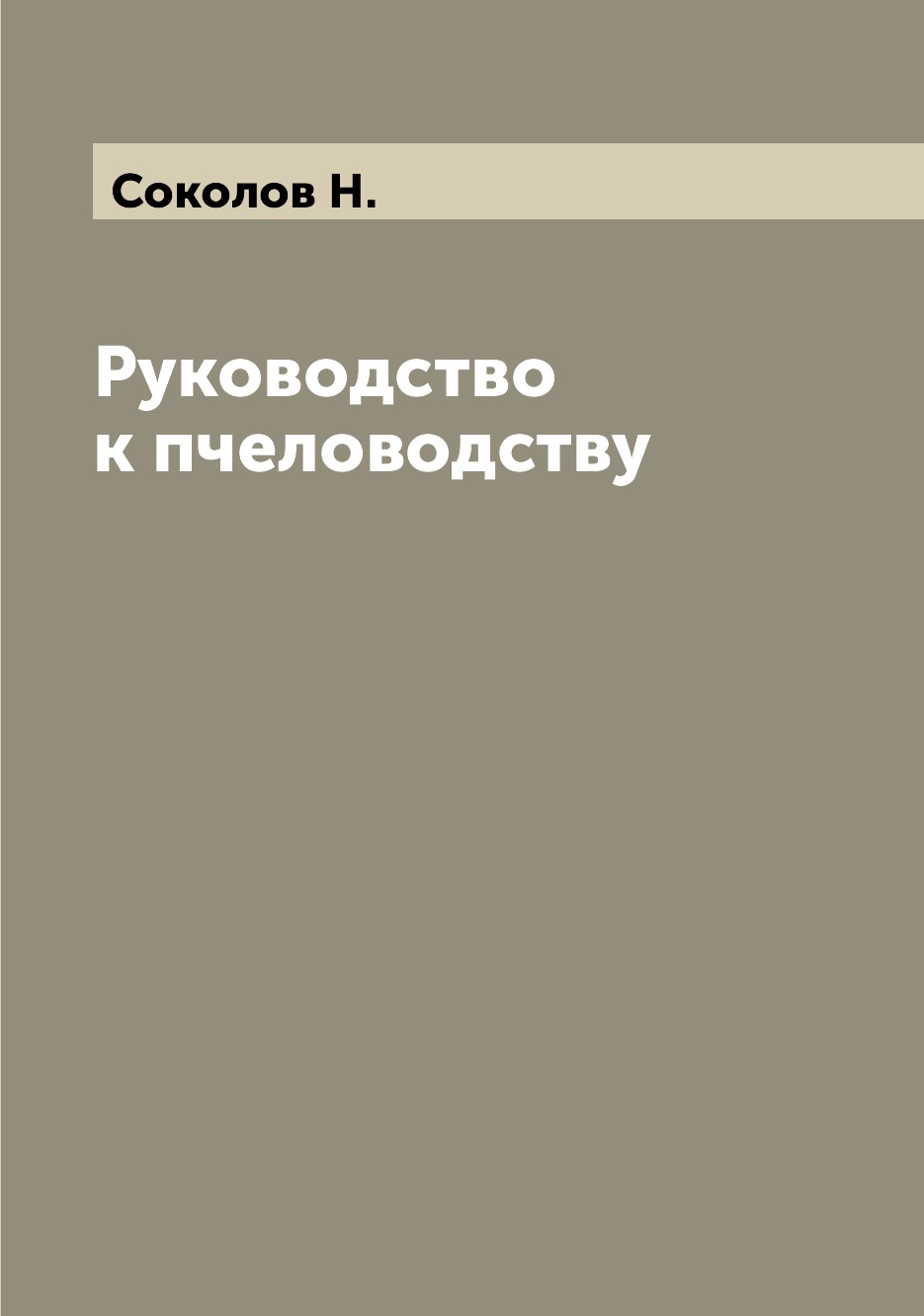 Соколов Н.

Руководство
к пчеловодству